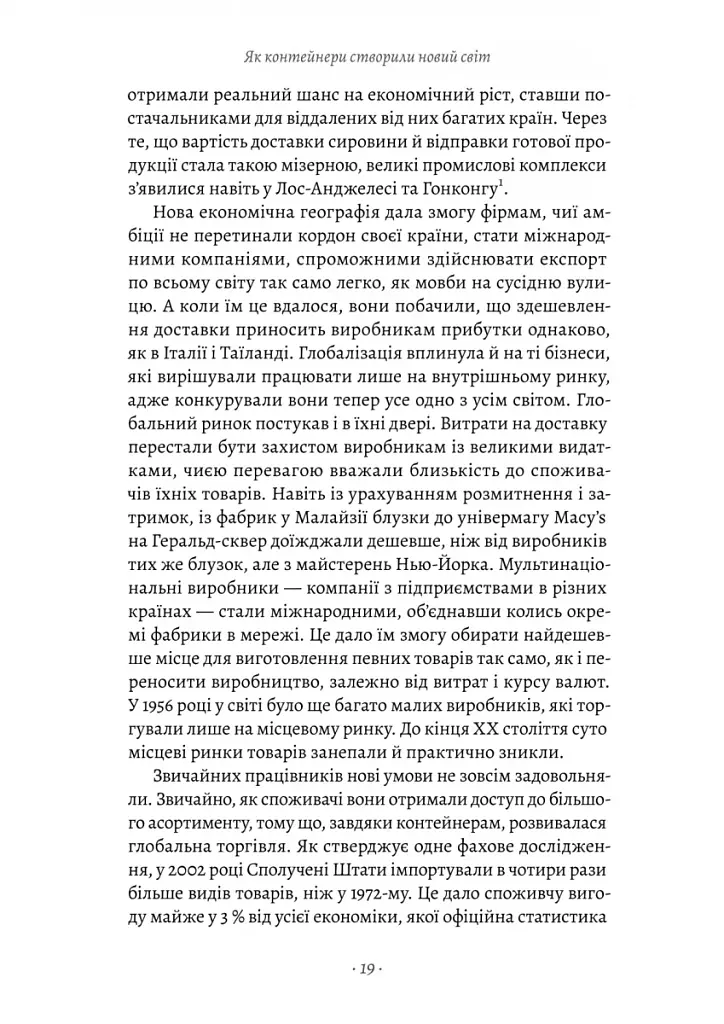 Як контейнери створили новий світ

отримали реальний шанс на економічний ріст, ставши постачальниками для віддалених від них багатих країн. Через те, що вартість доставки сировини й відправки готової продукції стала такою мізерною, великі промислові комплекси з'явилися навіть у Лос-Анджелесі та Гонконгу$^1$.

Нова економічна географія дала змогу фірмам, чиї амбіції не перетинали кордон своєї країни, стати міжнародними компаніями, спроможними здійснювати експорт по всьому світу так само легко, як мовби на сусідню вулицю. А коли їм це вдалося, вони побачили, що здешевлення доставки приносить виробникам прибутки однаково, як в Італії і Таїланді. Глобалізація вплинула й на ті бізнеси, які вирішували працювати лише на внутрішньому ринку, адже конкурували вони тепер усе одно з усім світом. Глобальний ринок постукав і в їхні двері. Витрати на доставку перестали бути захистом виробникам із великими видатками, чиєю перевагою вважали близькість до споживачів їхніх товарів. Навіть із урахуванням розмитнення і затримок, із фабрик у Малайзії блузки до універмагу Macy's на Геральд-сквер доїжджали дешевше, ніж від виробників тих же блузок, але з майстерень Нью-Йорка. Мультинаціональні виробники — компанії з підприємствами в різних країнах — стали міжнародними, об'єднавши колись окремі фабрики в мережі. Це дало їм змогу обирати найдешевше місце для виготовлення певних товарів так само, як і переносити виробництво, залежно від витрат і курсу валют. У 1956 році у світі було ще багато малих виробників, які торгували лише на місцевому ринку. До кінця XX століття суто місцеві ринки товарів занепали й практично зникли.

Звичайних працівників нові умови не зовсім задовольняли. Звичайно, як споживачі вони отримали доступ до більшого асортименту, тому що, завдяки контейнерам, розвивалася глобальна торгівля. Як стверджує одне фахове дослідження, у 2002 році Сполучені Штати імпортували в чотири рази більше видів товарів, ніж у 1972-му. Це дало споживчу вигоду майже у 3 % від усієї економіки, якої офіційна статистика

· 19 ·